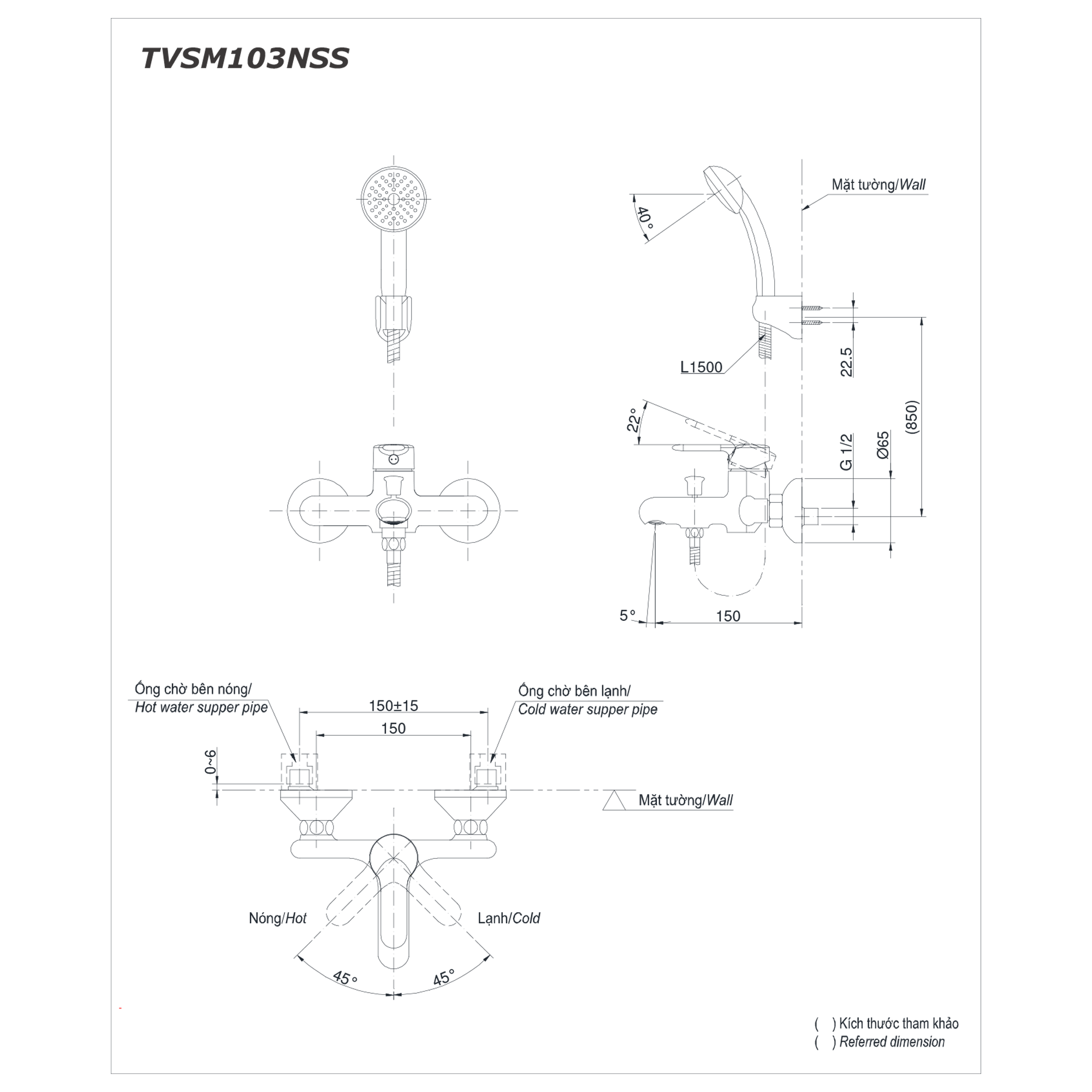 TVSM103NSS

Mặt tường/Wall

40°

L1500

22.5

(850)

22°

G 1/2

Ø65

5°

150

Ống chờ bên nóng/
Hot water supper pipe

150±15

150

Ống chờ bên lạnh/
Cold water supper pipe

0~6

Mặt tường/Wall

Nóng/Hot

Lạnh/Cold

45°

45°

( ) Kích thước tham khảo
( ) Referred dimension